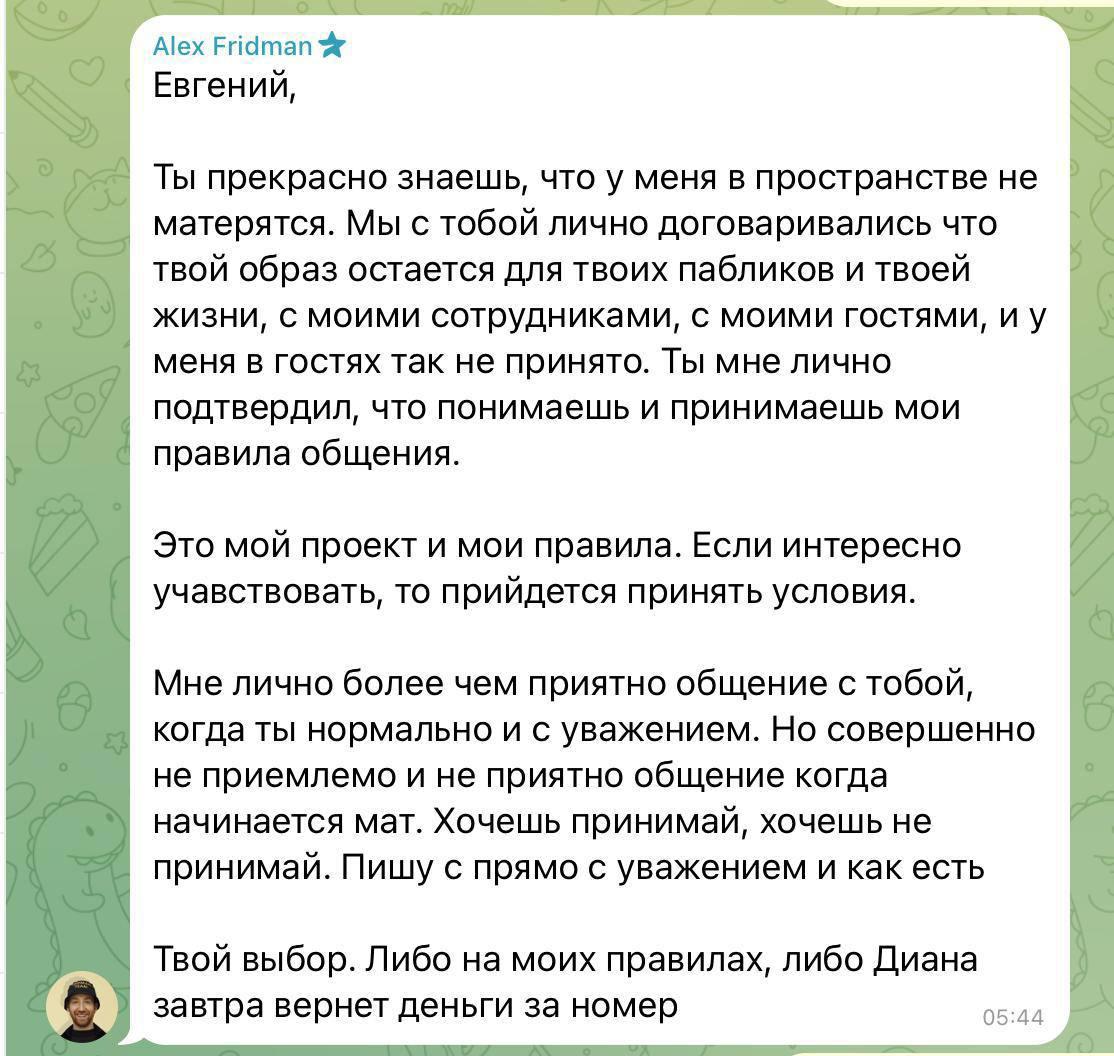 Alex Fridman
Евгений,

Ты прекрасно знаешь, что у меня в пространстве не матерятся. Мы с тобой лично договаривались что твой образ остается для твоих пабликов и твоей жизни, с моими сотрудниками, с моими гостями, и у меня в гостях так не принято. Ты мне лично подтвердил, что понимаешь и принимаешь мои правила общения.

Это мой проект и мои правила. Если интересно учавствовать, то прийдется принять условия.

Мне лично более чем приятно общение с тобой, когда ты нормально и с уважением. Но совершенно не приемлемо и не приятно общение когда начинается мат. Хочешь принимай, хочешь не принимай. Пишу с прямо с уважением и как есть

Твой выбор. Либо на моих правилах, либо Диана завтра вернет деньги за номер
05:44